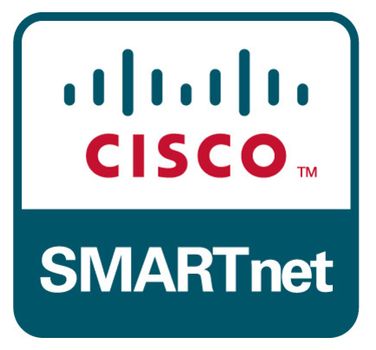 CISCO™

SMARTnet